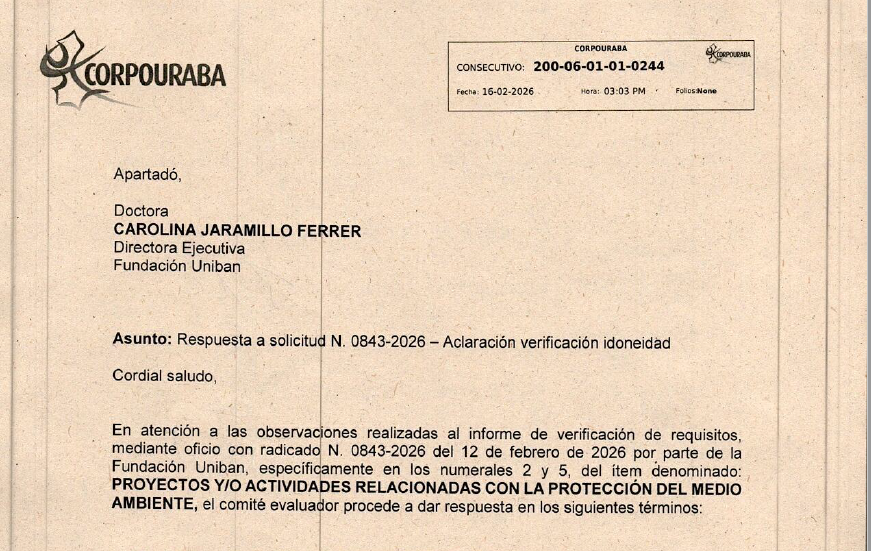 CORPOURABA

CORPOURABA
CONSECUTIVO: 200-06-01-01-0244
CORPOURABA
Fecha: 16-02-2026 Hora: 03:03 PM Folios:None

Apartadó,

Doctora
CAROLINA JARAMILLO FERRER
Directora Ejecutiva
Fundación Uniban

Asunto: Respuesta a solicitud N. 0843-2026 – Aclaración verificación idoneidad

Cordial saludo,

En atención a las observaciones realizadas al informe de verificación de requisitos, mediante oficio con radicado N. 0843-2026 del 12 de febrero de 2026 por parte de la Fundación Uniban, específicamente en los numerales 2 y 5, del ítem denominado: PROYECTOS Y/O ACTIVIDADES RELACIONADAS CON LA PROTECCIÓN DEL MEDIO AMBIENTE, el comité evaluador procede a dar respuesta en los siguientes términos: